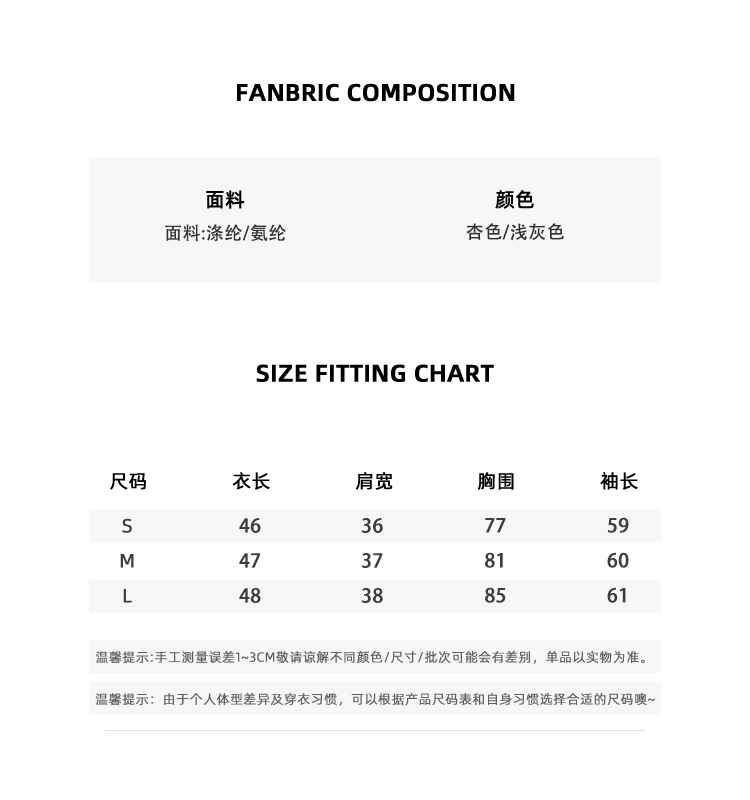 FANBRIC COMPOSITION

面料
面料:涤纶/氨纶

颜色
杏色/浅灰色

SIZE FITTING CHART

| 尺码 | 衣长 | 肩宽 | 胸围 | 袖长 |
|---|---|---|---|---|
| S | 46 | 36 | 77 | 59 |
| M | 47 | 37 | 81 | 60 |
| L | 48 | 38 | 85 | 61 |

温馨提示:手工测量误差1~3CM敬请谅解不同颜色/尺寸/批次可能会有差别，单品以实物为准。

温馨提示：由于个人体型差异及穿衣习惯，可以根据产品尺码表和自身习惯选择合适的尺码噢~